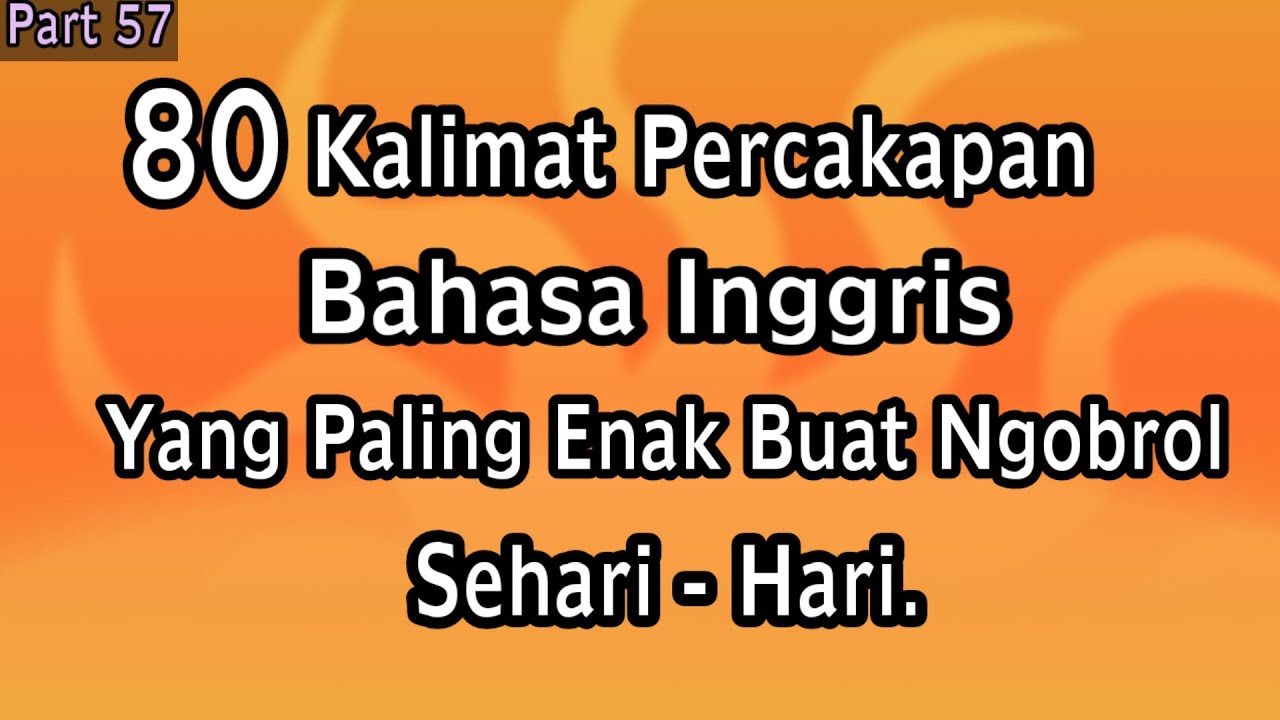 Part 57

80 Kalimat Percakapan Bahasa Inggris Yang Paling Enak Buat Ngobrol Sehari - Hari.